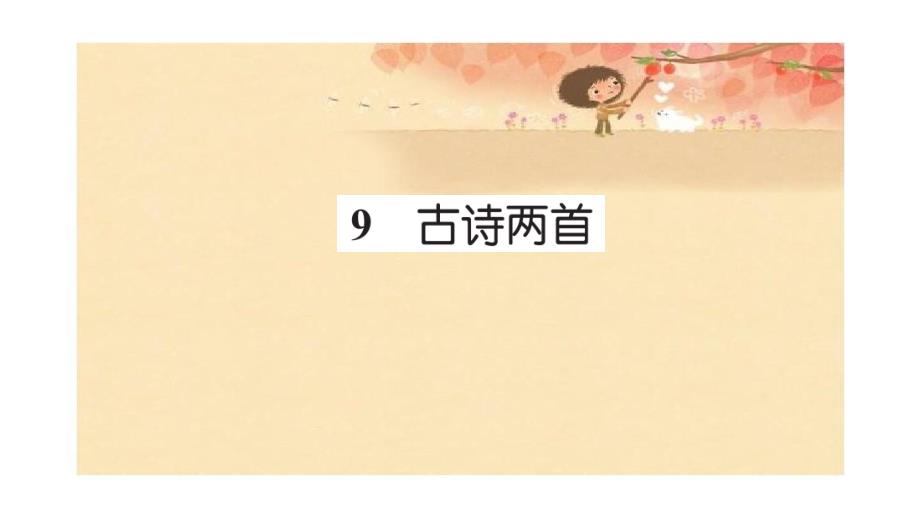 9　古诗两首